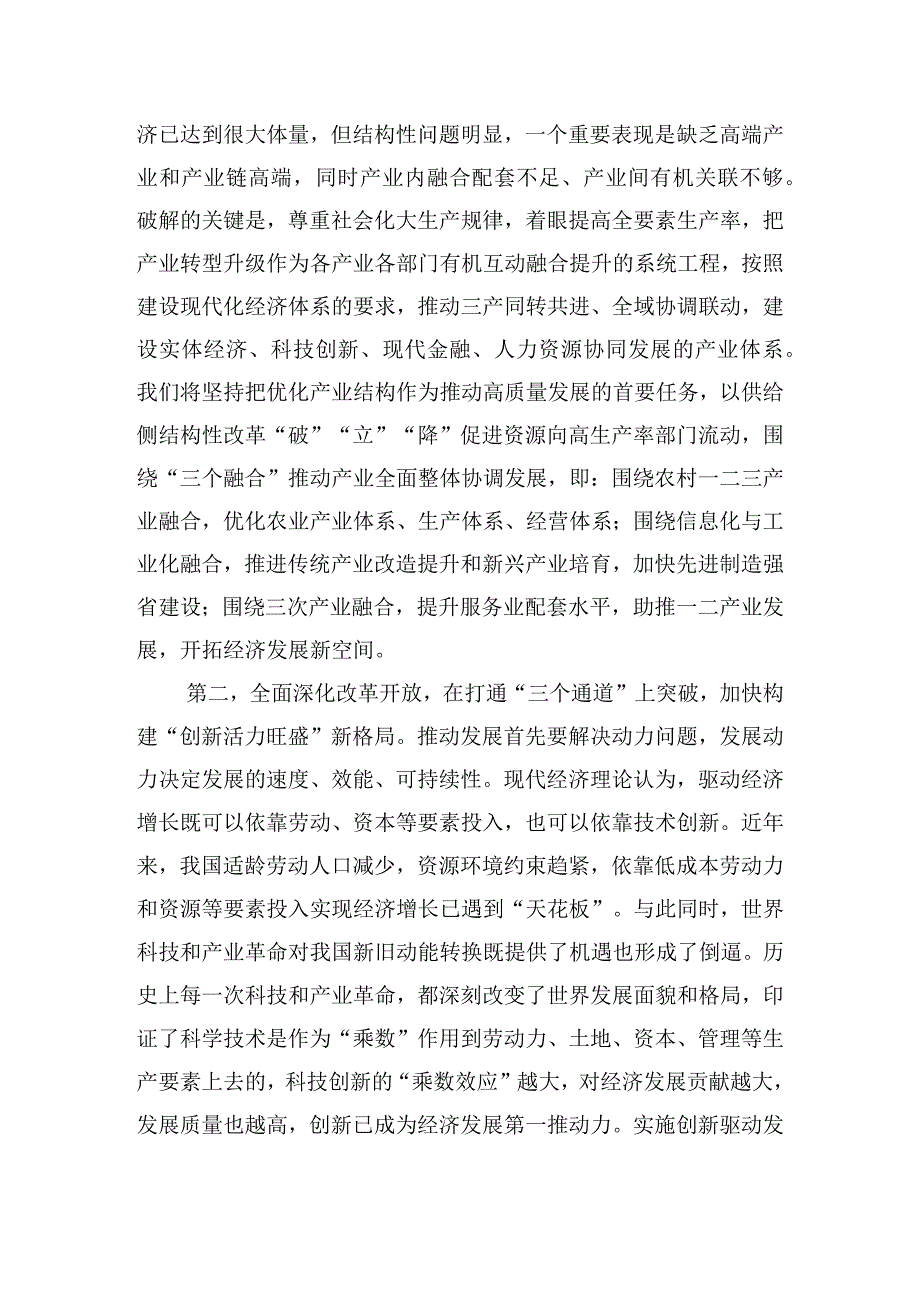 济已达到很大体量，但结构性问题明显，一个重要表现是缺乏高端产业和产业链高端，同时产业内融合配套不足、产业间有机关联不够。破解的关键是，尊重社会化大生产规律，着眼提高全要素生产率，把产业转型升级作为各产业各部门有机互动融合提升的系统工程，按照建设现代化经济体系的要求，推动三产同转共进、全域协调联动，建设实体经济、科技创新、现代金融、人力资源协同发展的产业体系。我们将坚持把优化产业结构作为推动高质量发展的首要任务，以供给侧结构性改革“破”“立”“降”促进资源向高生产率部门流动，围绕“三个融合”推动产业全面整体协调发展，即：围绕农村一二三产业融合，优化农业产业体系、生产体系、经营体系；围绕信息化与工业化融合，推进传统产业改造提升和新兴产业培育，加快先进制造强省建设；围绕三次产业融合，提升服务业配套水平，助推一二产业发展，开拓经济发展新空间。

第二，全面深化改革开放，在打通“三个通道”上突破，加快构建“创新活力旺盛”新格局。推动发展首先要解决动力问题，发展动力决定发展的速度、效能、可持续性。现代经济理论认为，驱动经济增长既可以依靠劳动、资本等要素投入，也可以依靠技术创新。近年来，我国适龄劳动人口减少，资源环境约束趋紧，依靠低成本劳动力和资源等要素投入实现经济增长已遇到“天花板”。与此同时，世界科技和产业革命对我国新旧动能转换既提供了机遇也形成了倒逼。历史上每一次科技和产业革命，都深刻改变了世界发展面貌和格局，印证了科学技术是作为“乘数”作用到劳动力、土地、资本、管理等生产要素上去的，科技创新的“乘数效应”越大，对经济发展贡献越大，发展质量也越高，创新已成为经济发展第一推动力。实施创新驱动发